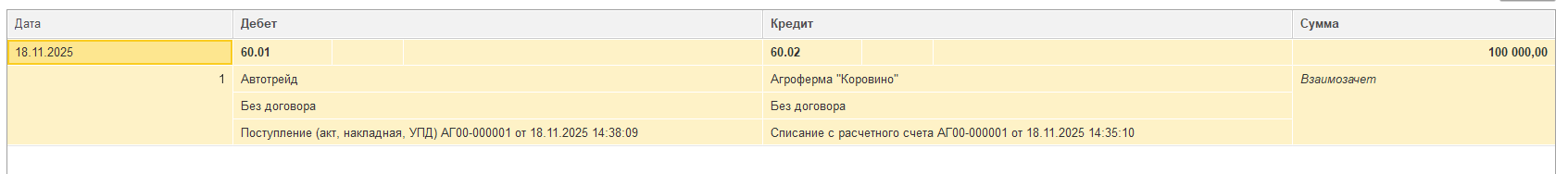 | Дата | Дебет | Кредит | Сумма |
|---|---|---|---|
| 18.11.2025 | 60.01 | 60.02 | 100 000,00 |
| 1 | Автотрейд | Агроферма "Коровино" | Взаимозачет |
| | Без договора | Без договора | |
| | Поступление (акт, накладная, УПД) АГ00-000001 от 18.11.2025 14:38:09 | Списание с расчетного счета АГ00-000001 от 18.11.2025 14:35:10 | |